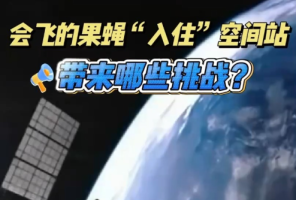 会飞的果蝇“入住”空间站

带来哪些挑战？